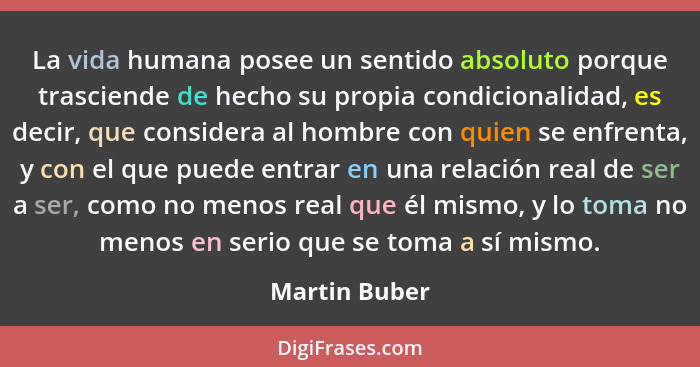 La vida humana posee un sentido absoluto porque trasciende de hecho su propia condicionalidad, es decir, que considera al hombre con quien se enfrenta, y con el que puede entrar en una relación real de ser a ser, como no menos real que él mismo, y lo toma no menos en serio que se toma a sí mismo.

Martin Buber

DigiFrases.com